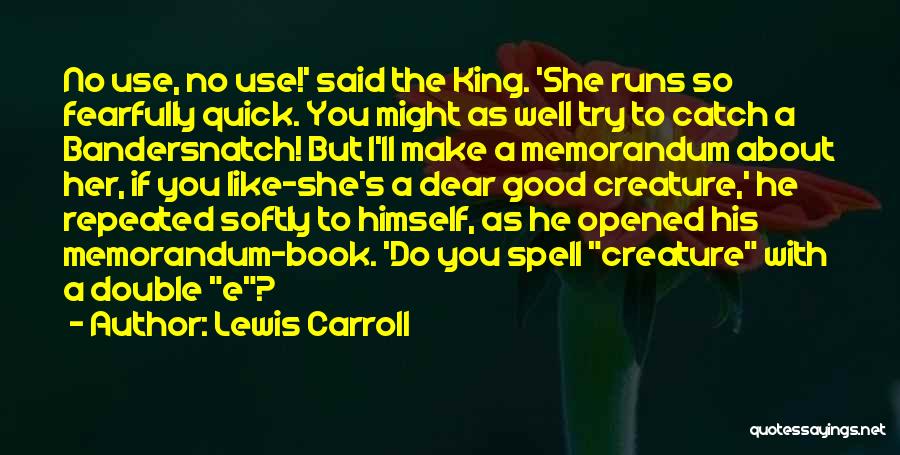 No use, no use!' said the King. 'She runs so fearfully quick. You might as well try to catch a Bandersnatch! But I'll make a memorandum about her, if you like-she's a dear good creature,' he repeated softly to himself, as he opened his memorandum-book. 'Do you spell "creature" with a double "e"?

- Author: Lewis Carroll

quotessayings.net